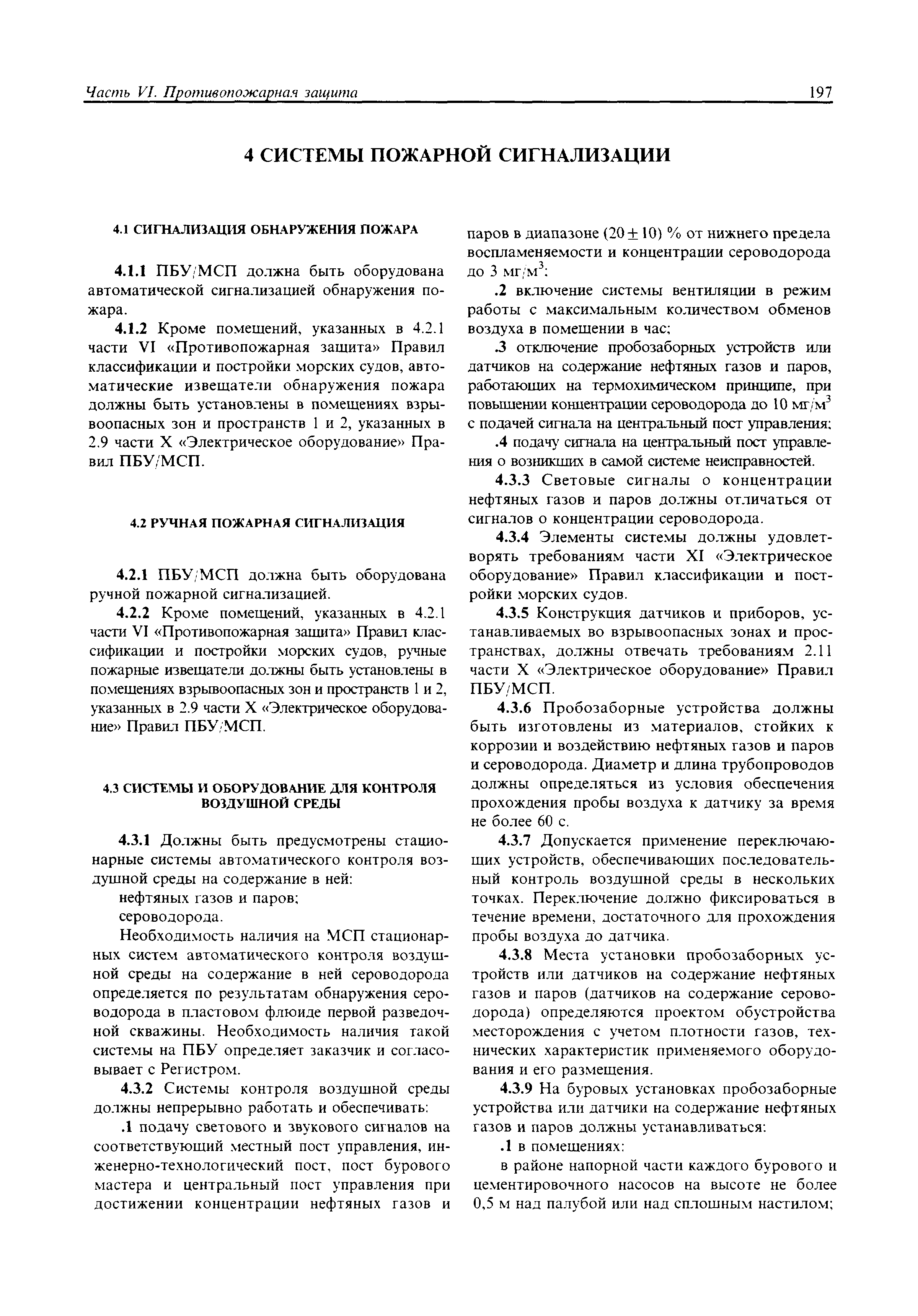 Часть VI. Противопожарная защита 197

4 СИСТЕМЫ ПОЖАРНОЙ СИГНАЛИЗАЦИИ

4.1 СИГНАЛИЗАЦИЯ ОБНАРУЖЕНИЯ ПОЖАРА

4.1.1 ПБУ/МСП должна быть оборудована автоматической сигнализацией обнаружения пожара.

4.1.2 Кроме помещений, указанных в 4.2.1 части VI «Противопожарная защита» Правил классификации и постройки морских судов, автоматические извещатели обнаружения пожара должны быть установлены в помещениях взрывоопасных зон и пространств 1 и 2, указанных в 2.9 части X «Электрическое оборудование» Правил ПБУ/МСП.

4.2 РУЧНАЯ ПОЖАРНАЯ СИГНАЛИЗАЦИЯ

4.2.1 ПБУ/МСП должна быть оборудована ручной пожарной сигнализацией.

4.2.2 Кроме помещений, указанных в 4.2.1 части VI «Противопожарная защита» Правил классификации и постройки морских судов, ручные пожарные извещатели должны быть установлены в помещениях взрывоопасных зон и пространств 1 и 2, указанных в 2.9 части X «Электрическое оборудование» Правил ПБУ/МСП.

4.3 СИСТЕМЫ И ОБОРУДОВАНИЕ ДЛЯ КОНТРОЛЯ ВОЗДУШНОЙ СРЕДЫ

4.3.1 Должны быть предусмотрены стационарные системы автоматического контроля воздушной среды на содержание в ней:
нефтяных газов и паров;
сероводорода.

Необходимость наличия на МСП стационарных систем автоматического контроля воздушной среды на содержание в ней сероводорода определяется по результатам обнаружения сероводорода в пластовом флюиде первой разведочной скважины. Необходимость наличия такой системы на ПБУ определяет заказчик и согласовывает с Регистром.

4.3.2 Системы контроля воздушной среды должны непрерывно работать и обеспечивать:

.1 подачу светового и звукового сигналов на соответствующий местный пост управления, инженерно-технологический пост, пост бурового мастера и центральный пост управления при достижении концентрации нефтяных газов и паров в диапазоне $(20 \pm 10)$ % от нижнего предела воспламеняемости и концентрации сероводорода до 3 мг/м$^3$;

.2 включение системы вентиляции в режим работы с максимальным количеством обменов воздуха в помещении в час;

.3 отключение пробозаборных устройств или датчиков на содержание нефтяных газов и паров, работающих на термохимическом принципе, при повышении концентрации сероводорода до 10 мг/м$^3$ с подачей сигнала на центральный пост управления;

.4 подачу сигнала на центральный пост управления о возникших в самой системе неисправностей.

4.3.3 Световые сигналы о концентрации нефтяных газов и паров должны отличаться от сигналов о концентрации сероводорода.

4.3.4 Элементы системы должны удовлетворять требованиям части XI «Электрическое оборудование» Правил классификации и постройки морских судов.

4.3.5 Конструкция датчиков и приборов, устанавливаемых во взрывоопасных зонах и пространствах, должны отвечать требованиям 2.11 части X «Электрическое оборудование» Правил ПБУ/МСП.

4.3.6 Пробозаборные устройства должны быть изготовлены из материалов, стойких к коррозии и воздействию нефтяных газов и паров и сероводорода. Диаметр и длина трубопроводов должны определяться из условия обеспечения прохождения пробы воздуха к датчику за время не более 60 с.

4.3.7 Допускается применение переключающих устройств, обеспечивающих последовательный контроль воздушной среды в нескольких точках. Переключение должно фиксироваться в течение времени, достаточного для прохождения пробы воздуха до датчика.

4.3.8 Места установки пробозаборных устройств или датчиков на содержание нефтяных газов и паров (датчиков на содержание сероводорода) определяются проектом обустройства месторождения с учетом плотности газов, технических характеристик применяемого оборудования и его размещения.

4.3.9 На буровых установках пробозаборные устройства или датчики на содержание нефтяных газов и паров должны устанавливаться:

.1 в помещениях:

в районе напорной части каждого бурового и цементировочного насосов на высоте не более 0,5 м над палубой или над сплошным настилом;